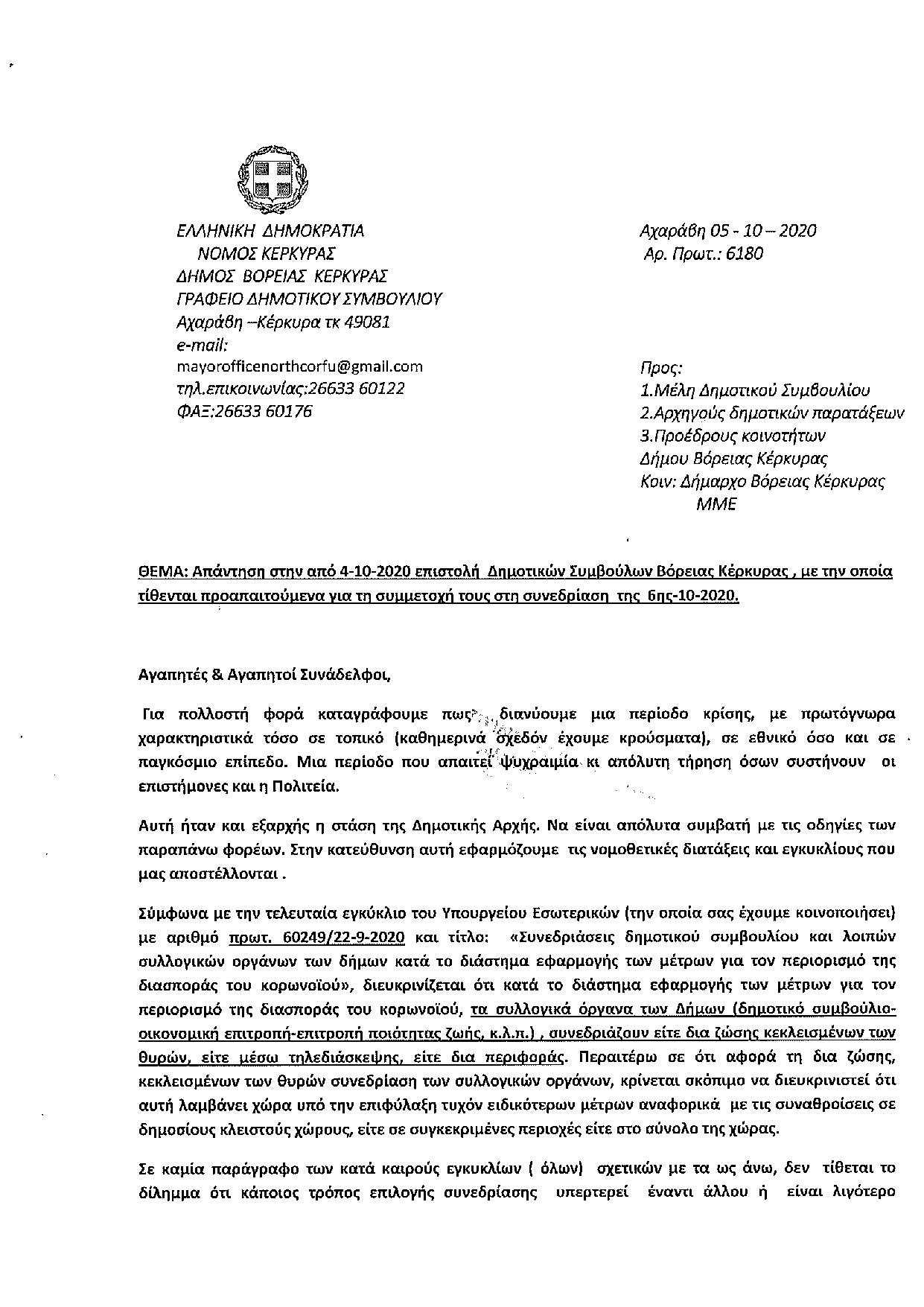 ΕΛΛΗΝΙΚΗ ΔΗΜΟΚΡΑΤΙΑ
ΝΟΜΟΣ ΚΕΡΚΥΡΑΣ
ΔΗΜΟΣ ΒΟΡΕΙΑΣ ΚΕΡΚΥΡΑΣ
ΓΡΑΦΕΙΟ ΔΗΜΟΤΙΚΟΥ ΣΥΜΒΟΥΛΙΟΥ
Αχαράβη –Κέρκυρα τκ 49081
e-mail:
mayorofficenorthcorfu@gmail.com
τηλ.επικοινωνίας:26633 60122
ΦΑΞ:26633 60176

Αχαράβη 05 - 10 – 2020
Αρ. Πρωτ.: 6180

Προς:
1.Μέλη Δημοτικού Συμβουλίου
2.Αρχηγούς δημοτικών παρατάξεων
3.Προέδρους κοινοτήτων
Δήμου Βόρειας Κέρκυρας
Κοιν: Δήμαρχο Βόρειας Κέρκυρας
ΜΜΕ

ΘΕΜΑ: Απάντηση στην από 4-10-2020 επιστολή Δημοτικών Συμβούλων Βόρειας Κέρκυρας , με την οποία τίθενται προαπαιτούμενα για τη συμμετοχή τους στη συνεδρίαση της 6ης-10-2020.

Αγαπητές & Αγαπητοί Συνάδελφοι,

Για πολλοστή φορά καταγράφουμε πως διανύουμε μια περίοδο κρίσης, με πρωτόγνωρα χαρακτηριστικά τόσο σε τοπικό (καθημερινά σχεδόν έχουμε κρούσματα), σε εθνικό όσο και σε παγκόσμιο επίπεδο. Μια περίοδο που απαιτεί ψυχραιμία κι απόλυτη τήρηση όσων συστήνουν οι επιστήμονες και η Πολιτεία.

Αυτή ήταν και εξαρχής η στάση της Δημοτικής Αρχής. Να είναι απόλυτα συμβατή με τις οδηγίες των παραπάνω φορέων. Στην κατεύθυνση αυτή εφαρμόζουμε τις νομοθετικές διατάξεις και εγκυκλίους που μας αποστέλλονται .

Σύμφωνα με την τελευταία εγκύκλιο του Υπουργείου Εσωτερικών (την οποία σας έχουμε κοινοποιήσει) με αριθμό πρωτ. 60249/22-9-2020 και τίτλο: «Συνεδριάσεις δημοτικού συμβουλίου και λοιπών συλλογικών οργάνων των δήμων κατά το διάστημα εφαρμογής των μέτρων για τον περιορισμό της διασποράς του κορωνοϊού», διευκρινίζεται ότι κατά το διάστημα εφαρμογής των μέτρων για τον περιορισμό της διασποράς του κορωνοϊού, τα συλλογικά όργανα των Δήμων (δημοτικό συμβούλιο-οικονομική επιτροπή-επιτροπή ποιότητας ζωής, κ.λ.π.) , συνεδριάζουν είτε δια ζώσης κεκλεισμένων των θυρών, είτε μέσω τηλεδιάσκεψης, είτε δια περιφοράς. Περαιτέρω σε ότι αφορά τη δια ζώσης, κεκλεισμένων των θυρών συνεδρίαση των συλλογικών οργάνων, κρίνεται σκόπιμο να διευκρινιστεί ότι αυτή λαμβάνει χώρα υπό την επιφύλαξη τυχόν ειδικότερων μέτρων αναφορικά με τις συναθροίσεις σε δημοσίους κλειστούς χώρους, είτε σε συγκεκριμένες περιοχές είτε στο σύνολο της χώρας.

Σε καμία παράγραφο των κατά καιρούς εγκυκλίων ( όλων) σχετικών με τα ως άνω, δεν τίθεται το δίλημμα ότι κάποιος τρόπος επιλογής συνεδρίασης υπερτερεί έναντι άλλου ή είναι λιγότερο